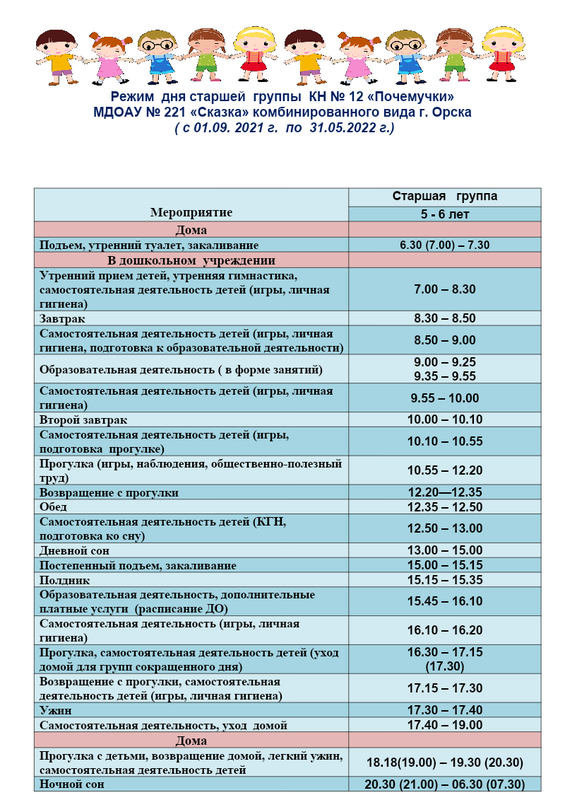 Режим дня старшей группы КН № 12 «Почемучки»
МДОАУ № 221 «Сказка» комбинированного вида г. Орска
( с 01.09. 2021 г. по 31.05.2022 г.)

| Мероприятие | Старшая группа 5 - 6 лет |
|---|---|
| Дома | |
| Подъем, утренний туалет, закаливание | 6.30 (7.00) – 7.30 |
| В дошкольном учреждении | |
| Утренний прием детей, утренняя гимнастика, самостоятельная деятельность детей (игры, личная гигиена) | 7.00 – 8.30 |
| Завтрак | 8.30 – 8.50 |
| Самостоятельная деятельность детей (игры, личная гигиена, подготовка к образовательной деятельности) | 8.50 – 9.00 |
| Образовательная деятельность ( в форме занятий) | 9.00 – 9.25 9.35 – 9.55 |
| Самостоятельная деятельность детей (игры, личная гигиена) | 9.55 – 10.00 |
| Второй завтрак | 10.00 – 10.10 |
| Самостоятельная деятельность детей (игры, подготовка прогулке) | 10.10 – 10.55 |
| Прогулка (игры, наблюдения, общественно-полезный труд) | 10.55 – 12.20 |
| Возвращение с прогулки | 12.20—12.35 |
| Обед | 12.35 – 12.50 |
| Самостоятельная деятельность детей (КГН, подготовка ко сну) | 12.50 – 13.00 |
| Дневной сон | 13.00 – 15.00 |
| Постепенный подъем, закаливание | 15.00 – 15.15 |
| Полдник | 15.15 – 15.35 |
| Образовательная деятельность, дополнительные платные услуги (расписание ДО) | 15.45 – 16.10 |
| Самостоятельная деятельность (игры, личная гигиена) | 16.10 – 16.20 |
| Прогулка, самостоятельная деятельность детей (уход домой для групп сокращенного дня) | 16.30 – 17.15 (17.30) |
| Возвращение с прогулки, самостоятельная деятельность детей (игры, личная гигиена) | 17.15 – 17.30 |
| Ужин | 17.30 – 17.40 |
| Самостоятельная деятельность, уход домой | 17.40 – 19.00 |
| Дома | |
| Прогулка с детьми, возвращение домой, легкий ужин, самостоятельная деятельность детей | 18.18(19.00) – 19.30 (20.30) |
| Ночной сон | 20.30 (21.00) – 06.30 (07.30) |